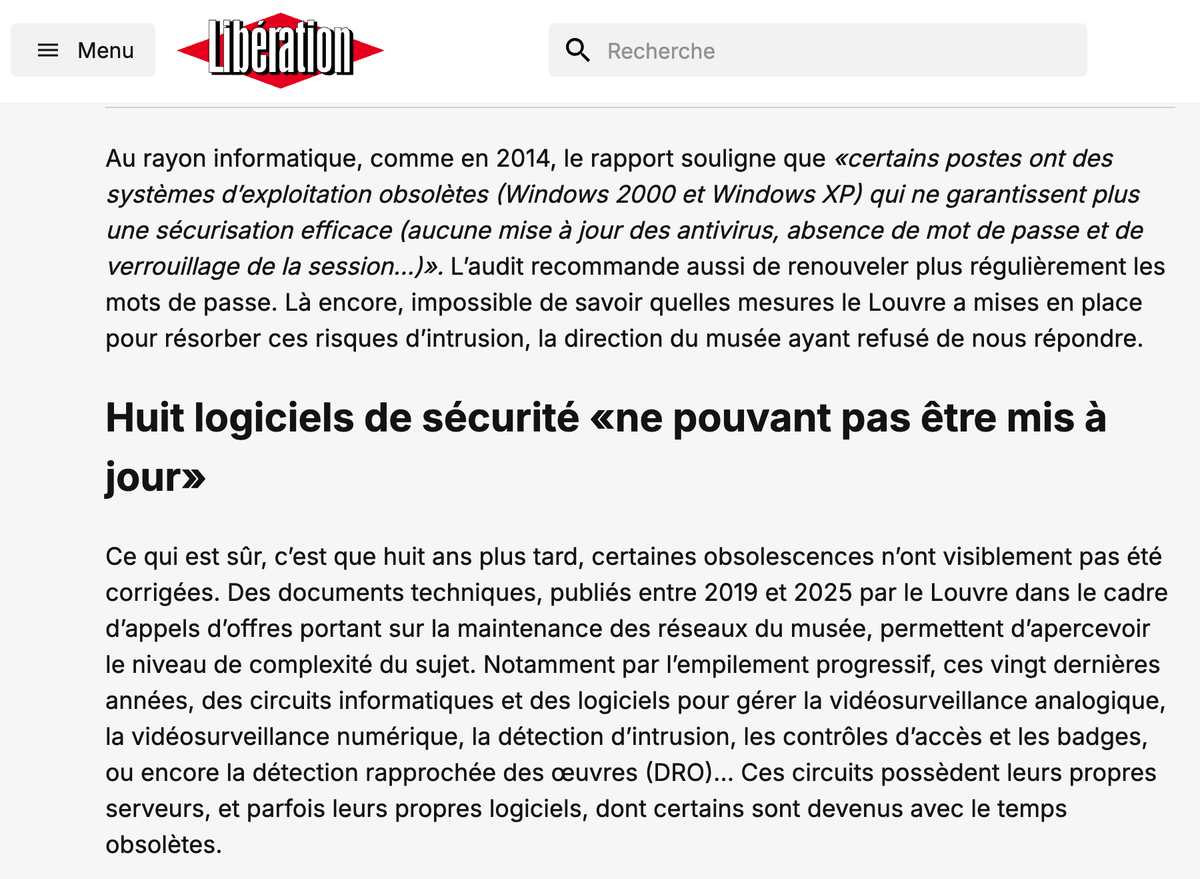 Menu

Libération

Recherche

Au rayon informatique, comme en 2014, le rapport souligne que «certains postes ont des systèmes d'exploitation obsolètes (Windows 2000 et Windows XP) qui ne garantissent plus une sécurisation efficace (aucune mise à jour des antivirus, absence de mot de passe et de verrouillage de la session…)». L'audit recommande aussi de renouveler plus régulièrement les mots de passe. Là encore, impossible de savoir quelles mesures le Louvre a mises en place pour résorber ces risques d'intrusion, la direction du musée ayant refusé de nous répondre.

Huit logiciels de sécurité «ne pouvant pas être mis à jour»

Ce qui est sûr, c'est que huit ans plus tard, certaines obsolescences n'ont visiblement pas été corrigées. Des documents techniques, publiés entre 2019 et 2025 par le Louvre dans le cadre d'appels d'offres portant sur la maintenance des réseaux du musée, permettent d'apercevoir le niveau de complexité du sujet. Notamment par l'empilement progressif, ces vingt dernières années, des circuits informatiques et des logiciels pour gérer la vidéosurveillance analogique, la vidéosurveillance numérique, la détection d'intrusion, les contrôles d'accès et les badges, ou encore la détection rapprochée des œuvres (DRO)… Ces circuits possèdent leurs propres serveurs, et parfois leurs propres logiciels, dont certains sont devenus avec le temps obsolètes.